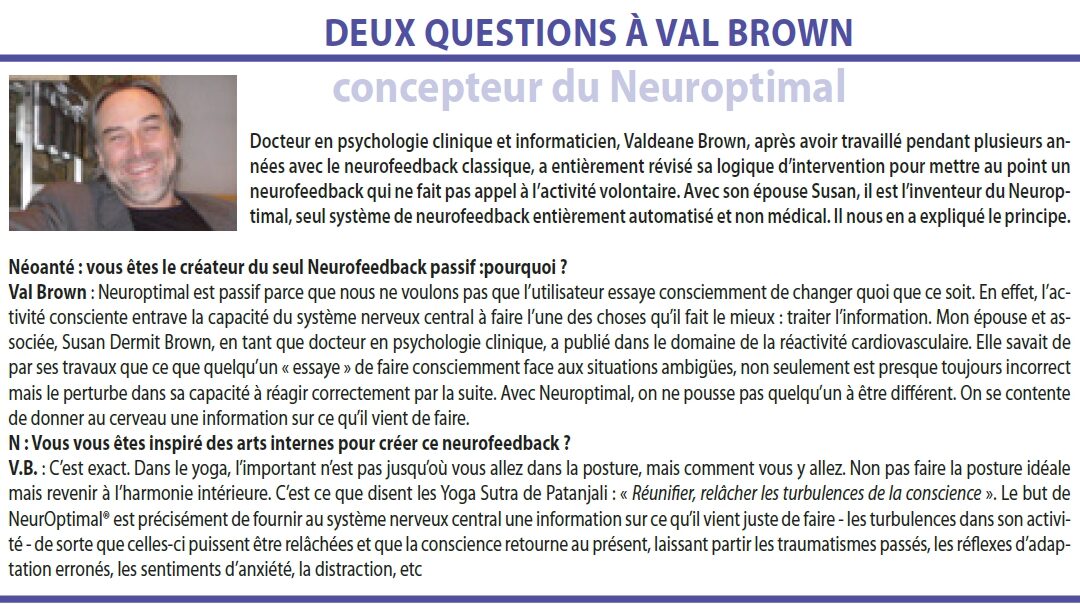 DEUX QUESTIONS À VAL BROWN

concepteur du Neuroptimal

Docteur en psychologie clinique et informaticien, Valdeane Brown, après avoir travaillé pendant plusieurs années avec le neurofeedback classique, a entièrement révisé sa logique d'intervention pour mettre au point un neurofeedback qui ne fait pas appel à l'activité volontaire. Avec son épouse Susan, il est l'inventeur du Neuroptimal, seul système de neurofeedback entièrement automatisé et non médical. Il nous en a expliqué le principe.

Néoanté : vous êtes le créateur du seul Neurofeedback passif :pourquoi ?
Val Brown : Neuroptimal est passif parce que nous ne voulons pas que l'utilisateur essaye consciemment de changer quoi que ce soit. En effet, l'activité consciente entrave la capacité du système nerveux central à faire l'une des choses qu'il fait le mieux : traiter l'information. Mon épouse et associée, Susan Dermit Brown, en tant que docteur en psychologie clinique, a publié dans le domaine de la réactivité cardiovasculaire. Elle savait de par ses travaux que ce que quelqu'un « essaye » de faire consciemment face aux situations ambigües, non seulement est presque toujours incorrect mais le perturbe dans sa capacité à réagir correctement par la suite. Avec Neuroptimal, on ne pousse pas quelqu'un à être différent. On se contente de donner au cerveau une information sur ce qu'il vient de faire.
N : Vous vous êtes inspiré des arts internes pour créer ce neurofeedback ?
V.B. : C'est exact. Dans le yoga, l'important n'est pas jusqu'où vous allez dans la posture, mais comment vous y allez. Non pas faire la posture idéale mais revenir à l'harmonie intérieure. C'est ce que disent les Yoga Sutra de Patanjali : « Réunifier, relâcher les turbulences de la conscience ». Le but de NeurOptimal® est précisément de fournir au système nerveux central une information sur ce qu'il vient juste de faire - les turbulences dans son activité - de sorte que celles-ci puissent être relâchées et que la conscience retourne au présent, laissant partir les traumatismes passés, les réflexes d'adaptation erronés, les sentiments d'anxiété, la distraction, etc